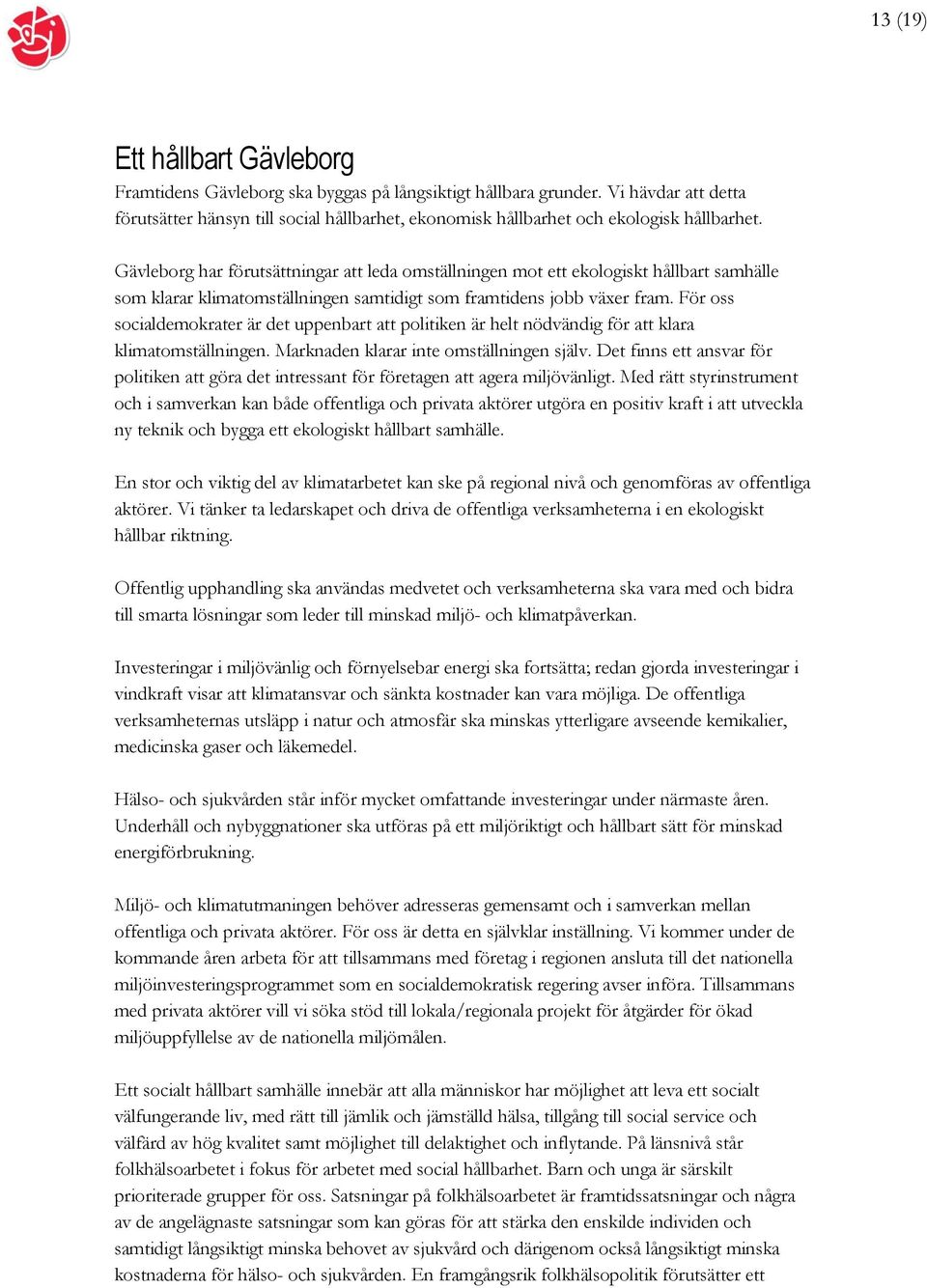 13 (19)

Ett hållbart Gävleborg

Framtidens Gävleborg ska byggas på långsiktigt hållbara grunder. Vi hävdar att detta förutsätter hänsyn till social hållbarhet, ekonomisk hållbarhet och ekologisk hållbarhet.

Gävleborg har förutsättningar att leda omställningen mot ett ekologiskt hållbart samhälle som klarar klimatomställningen samtidigt som framtidens jobb växer fram. För oss socialdemokrater är det uppenbart att politiken är helt nödvändig för att klara klimatomställningen. Marknaden klarar inte omställningen själv. Det finns ett ansvar för politiken att göra det intressant för företagen att agera miljövänligt. Med rätt styrinstrument och i samverkan kan både offentliga och privata aktörer utgöra en positiv kraft i att utveckla ny teknik och bygga ett ekologiskt hållbart samhälle.

En stor och viktig del av klimatarbetet kan ske på regional nivå och genomföras av offentliga aktörer. Vi tänker ta ledarskapet och driva de offentliga verksamheterna i en ekologiskt hållbar riktning.

Offentlig upphandling ska användas medvetet och verksamheterna ska vara med och bidra till smarta lösningar som leder till minskad miljö- och klimatpåverkan.

Investeringar i miljövänlig och förnyelsebar energi ska fortsätta; redan gjorda investeringar i vindkraft visar att klimatansvar och sänkta kostnader kan vara möjliga. De offentliga verksamheternas utsläpp i natur och atmosfär ska minskas ytterligare avseende kemikalier, medicinska gaser och läkemedel.

Hälso- och sjukvården står inför mycket omfattande investeringar under närmaste åren. Underhåll och nybyggnationer ska utföras på ett miljöriktigt och hållbart sätt för minskad energiförbrukning.

Miljö- och klimatutmaningen behöver adresseras gemensamt och i samverkan mellan offentliga och privata aktörer. För oss är detta en självklar inställning. Vi kommer under de kommande åren arbeta för att tillsammans med företag i regionen ansluta till det nationella miljöinvesteringsprogrammet som en socialdemokratisk regering avser införa. Tillsammans med privata aktörer vill vi söka stöd till lokala/regionala projekt för åtgärder för ökad miljöuppfyllelse av de nationella miljömålen.

Ett socialt hållbart samhälle innebär att alla människor har möjlighet att leva ett socialt välfungerande liv, med rätt till jämlik och jämställd hälsa, tillgång till social service och välfärd av hög kvalitet samt möjlighet till delaktighet och inflytande. På länsnivå står folkhälsoarbetet i fokus för arbetet med social hållbarhet. Barn och unga är särskilt prioriterade grupper för oss. Satsningar på folkhälsoarbetet är framtidssatsningar och några av de angelägnaste satsningar som kan göras för att stärka den enskilde individen och samtidigt långsiktigt minska behovet av sjukvård och därigenom också långsiktigt minska kostnaderna för hälso- och sjukvården. En framgångsrik folkhälsopolitik förutsätter ett